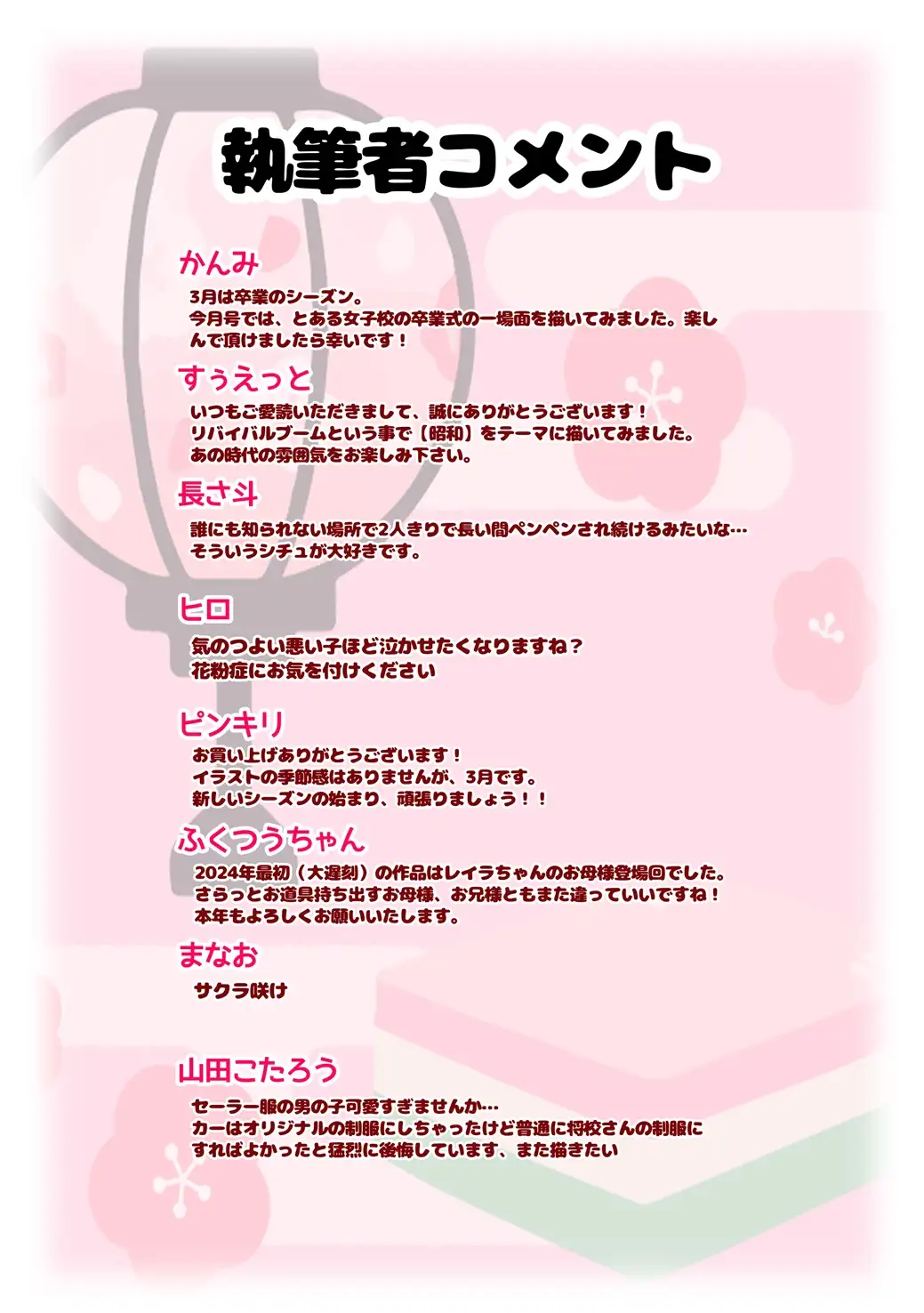 執筆者コメント

かんみ

3月は卒業のシーズン。
今月号では、とある女子校の卒業式の一場面を描いてみました。楽しんで頂けましたら幸いです！

すぅえっと

いつもご愛読いただきまして、誠にありがとうございます！
リバイバルブームという事で【昭和】をテーマに描いてみました。
あの時代の雰囲気をお楽しみ下さい。

長さ斗

誰にも知られない場所で2人きりで長い間ペンペンされ続けるみたいな…
そういうシチュが大好きです。

ヒロ

気のつよい悪い子ほど泣かせたくなりますね？
花粉症にお気を付けください

ピンキリ

お買い上げありがとうございます！
イラストの季節感はありませんが、3月です。
新しいシーズンの始まり、頑張りましょう！！

ふくつうちゃん

2024年最初（大遅刻）の作品はレイラちゃんのお母様登場回でした。
さらっとお道具持ち出すお母様、お兄様ともまた違っていいですね！
本年もよろしくお願いいたします。

まなお

サクラ咲け

山田こたろう

セーラー服の男の子可愛すぎませんか…
カーはオリジナルの制服にしちゃったけど普通に将校さんの制服にすればよかったと猛烈に後悔しています、また描きたい